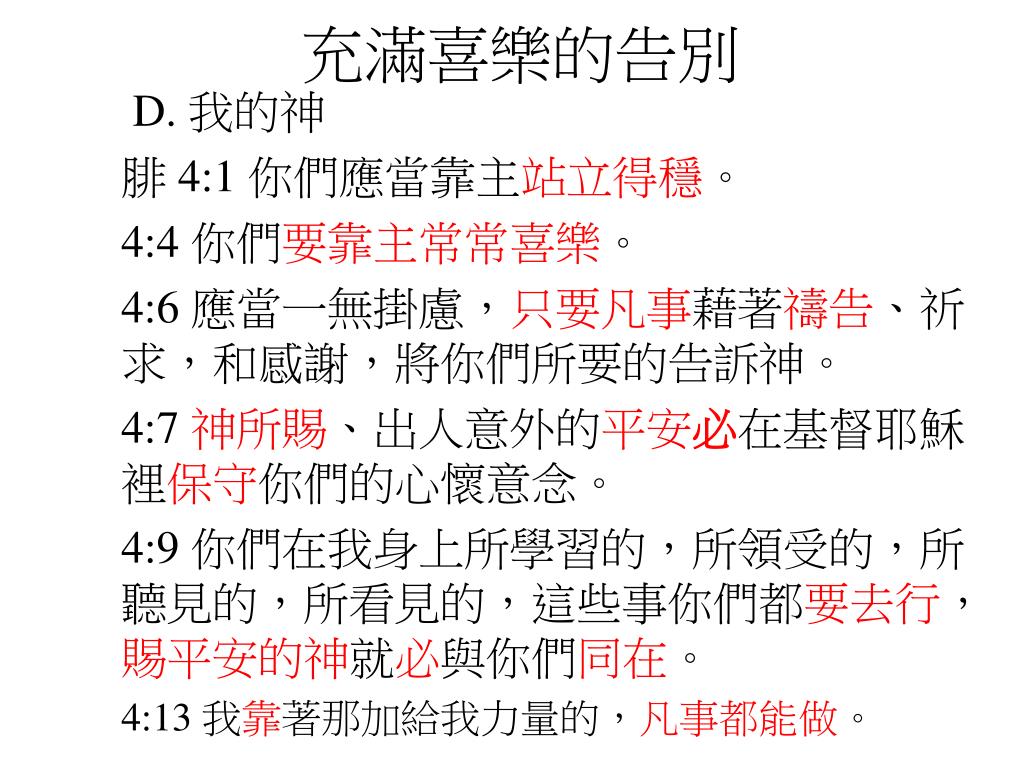 充滿喜樂的告別

D. 我的神

腓 4:1 你們應當靠主站立得穩。

4:4 你們要靠主常常喜樂。

4:6 應當一無掛慮，只要凡事藉著禱告、祈求，和感謝，將你們所要的告訴神。

4:7 神所賜、出人意外的平安必在基督耶穌裡保守你們的心懷意念。

4:9 你們在我身上所學習的，所領受的，所聽見的，所看見的，這些事你們都要去行，賜平安的神就必與你們同在。

4:13 我靠著那加給我力量的，凡事都能做。